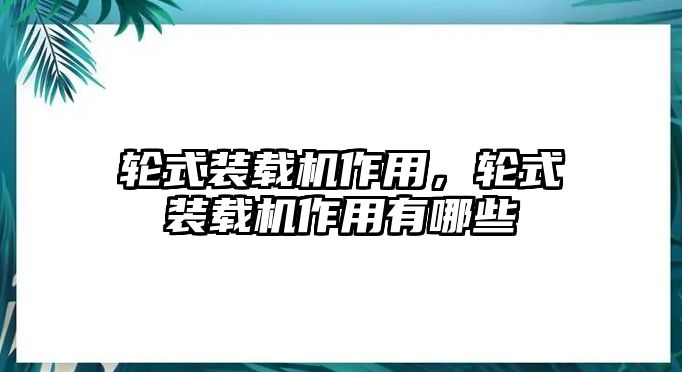 轮式装载机作用，轮式装载机作用有哪些